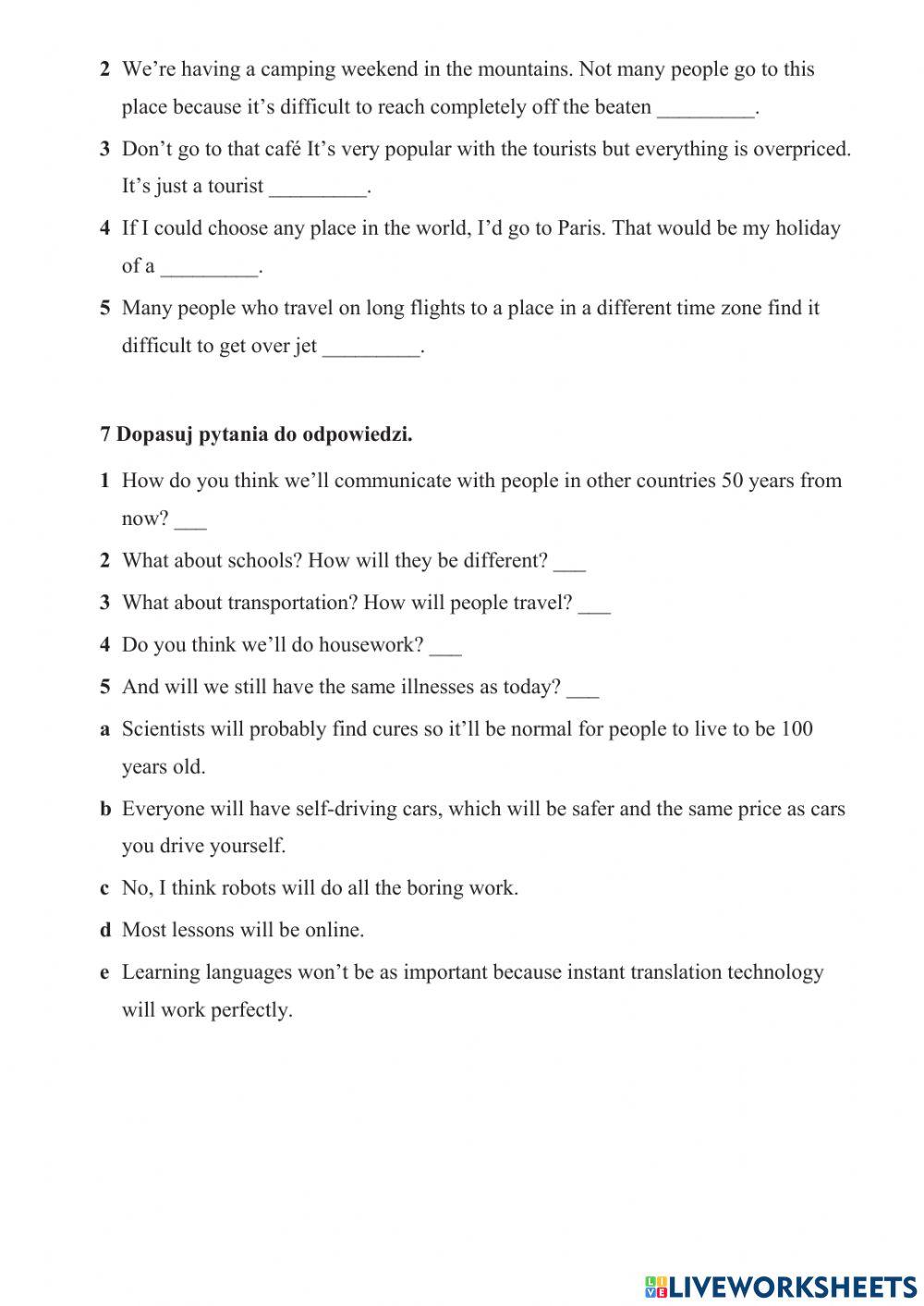 2 We're having a camping weekend in the mountains. Not many people go to this place because it's difficult to reach completely off the beaten _________.

3 Don't go to that café It's very popular with the tourists but everything is overpriced. It's just a tourist _________.

4 If I could choose any place in the world, I'd go to Paris. That would be my holiday of a _________.

5 Many people who travel on long flights to a place in a different time zone find it difficult to get over jet _________.

7 Dopasuj pytania do odpowiedzi.

1 How do you think we'll communicate with people in other countries 50 years from now? ___

2 What about schools? How will they be different? ___

3 What about transportation? How will people travel? ___

4 Do you think we'll do housework? ___

5 And will we still have the same illnesses as today? ___

a Scientists will probably find cures so it'll be normal for people to live to be 100 years old.

b Everyone will have self-driving cars, which will be safer and the same price as cars you drive yourself.

c No, I think robots will do all the boring work.

d Most lessons will be online.

e Learning languages won't be as important because instant translation technology will work perfectly.

LIVEWORKSHEETS